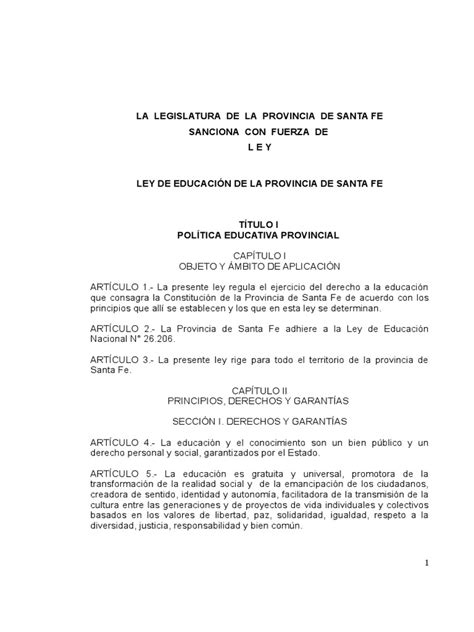 LA LEGISLATURA DE LA PROVINCIA DE SANTA FE
SANCIONA CON FUERZA DE
L E Y

LEY DE EDUCACIÓN DE LA PROVINCIA DE SANTA FE

TÍTULO I
POLÍTICA EDUCATIVA PROVINCIAL

CAPÍTULO I
OBJETO Y ÁMBITO DE APLICACIÓN

ARTÍCULO 1.- La presente ley regula el ejercicio del derecho a la educación que consagra la Constitución de la Provincia de Santa Fe de acuerdo con los principios que allí se establecen y los que en esta ley se determinan.

ARTÍCULO 2.- La Provincia de Santa Fe adhiere a la Ley de Educación Nacional N° 26.206.

ARTÍCULO 3.- La presente ley rige para todo el territorio de la provincia de Santa Fe.

CAPÍTULO II
PRINCIPIOS, DERECHOS Y GARANTÍAS

SECCIÓN I. DERECHOS Y GARANTÍAS

ARTÍCULO 4.- La educación y el conocimiento son un bien público y un derecho personal y social, garantizados por el Estado.

ARTÍCULO 5.- La educación es gratuita y universal, promotora de la transformación de la realidad social y de la emancipación de los ciudadanos, creadora de sentido, identidad y autonomía, facilitadora de la transmisión de la cultura entre las generaciones y de proyectos de vida individuales y colectivos basados en los valores de libertad, paz, solidaridad, igualdad, respeto a la diversidad, justicia, responsabilidad y bien común.

1